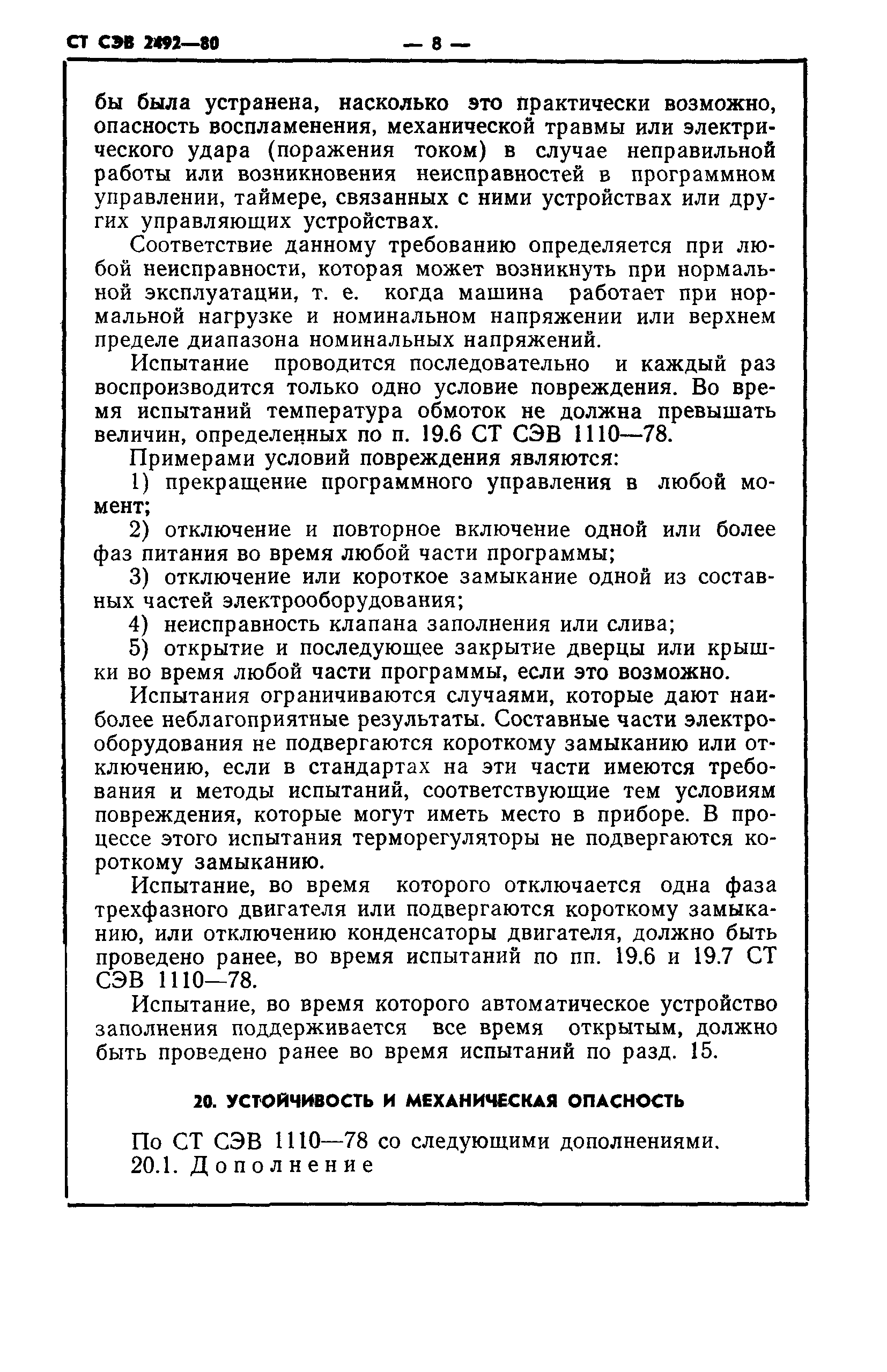 СТ СЭВ 2492—80 — 8 —

бы была устранена, насколько это практически возможно, опасность воспламенения, механической травмы или электрического удара (поражения током) в случае неправильной работы или возникновения неисправностей в программном управлении, таймере, связанных с ними устройствах или других управляющих устройствах.

Соответствие данному требованию определяется при любой неисправности, которая может возникнуть при нормальной эксплуатации, т. е. когда машина работает при нормальной нагрузке и номинальном напряжении или верхнем пределе диапазона номинальных напряжений.

Испытание проводится последовательно и каждый раз воспроизводится только одно условие повреждения. Во время испытаний температура обмоток не должна превышать величин, определенных по п. 19.6 СТ СЭВ 1110—78.

Примерами условий повреждения являются:

1) прекращение программного управления в любой момент;

2) отключение и повторное включение одной или более фаз питания во время любой части программы;

3) отключение или короткое замыкание одной из составных частей электрооборудования;

4) неисправность клапана заполнения или слива;

5) открытие и последующее закрытие дверцы или крышки во время любой части программы, если это возможно.

Испытания ограничиваются случаями, которые дают наиболее неблагоприятные результаты. Составные части электрооборудования не подвергаются короткому замыканию или отключению, если в стандартах на эти части имеются требования и методы испытаний, соответствующие тем условиям повреждения, которые могут иметь место в приборе. В процессе этого испытания терморегуляторы не подвергаются короткому замыканию.

Испытание, во время которого отключается одна фаза трехфазного двигателя или подвергаются короткому замыканию, или отключению конденсаторы двигателя, должно быть проведено ранее, во время испытаний по пп. 19.6 и 19.7 СТ СЭВ 1110—78.

Испытание, во время которого автоматическое устройство заполнения поддерживается все время открытым, должно быть проведено ранее во время испытаний по разд. 15.

20. УСТОЙЧИВОСТЬ И МЕХАНИЧЕСКАЯ ОПАСНОСТЬ

По СТ СЭВ 1110—78 со следующими дополнениями.
20.1. Дополнение